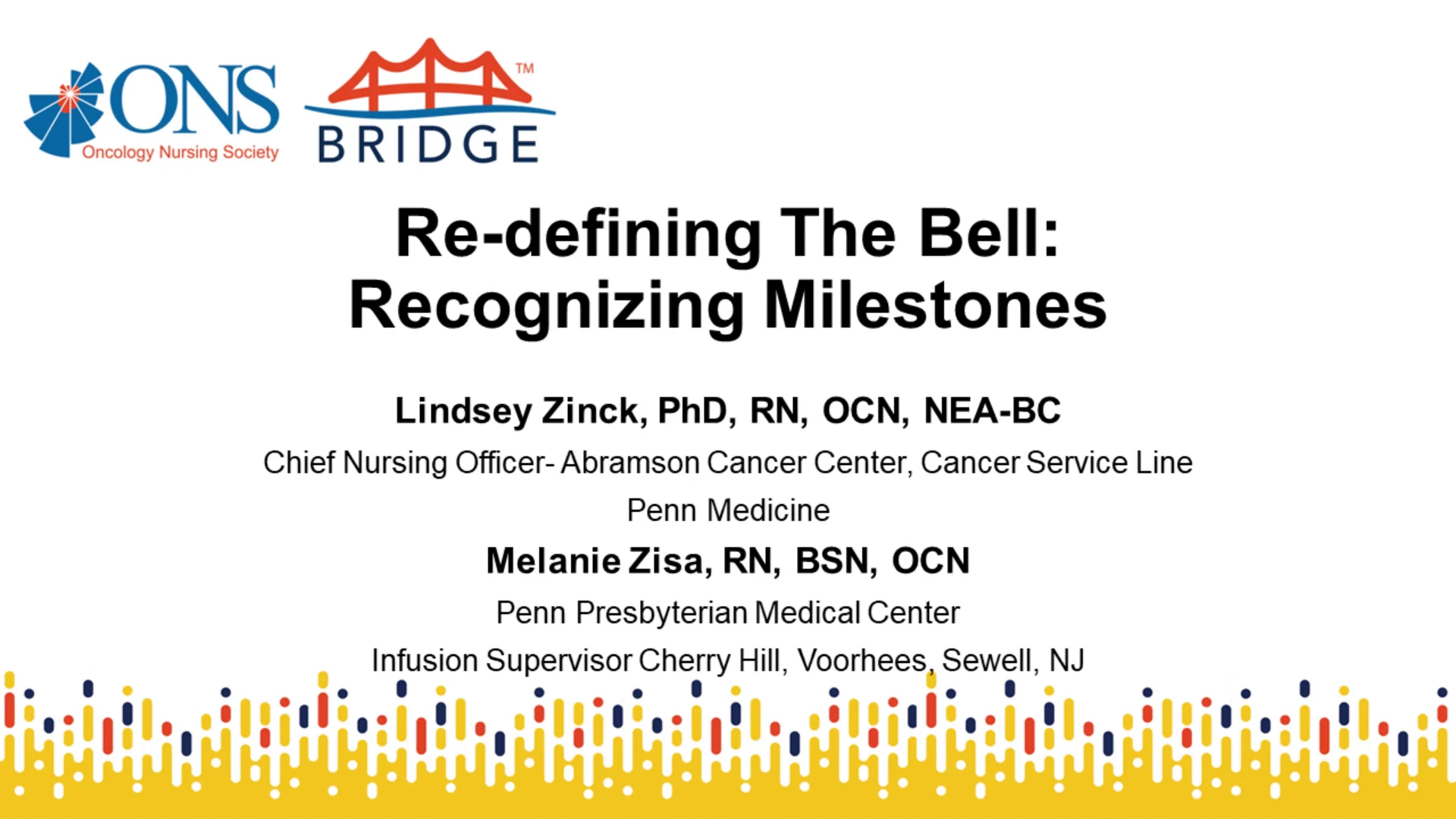 ONS
Oncology Nursing Society

BRIDGE™

Re-defining The Bell: Recognizing Milestones

Lindsey Zinck, PhD, RN, OCN, NEA-BC

Chief Nursing Officer- Abramson Cancer Center, Cancer Service Line

Penn Medicine

Melanie Zisa, RN, BSN, OCN

Penn Presbyterian Medical Center

Infusion Supervisor Cherry Hill, Voorhees, Sewell, NJ